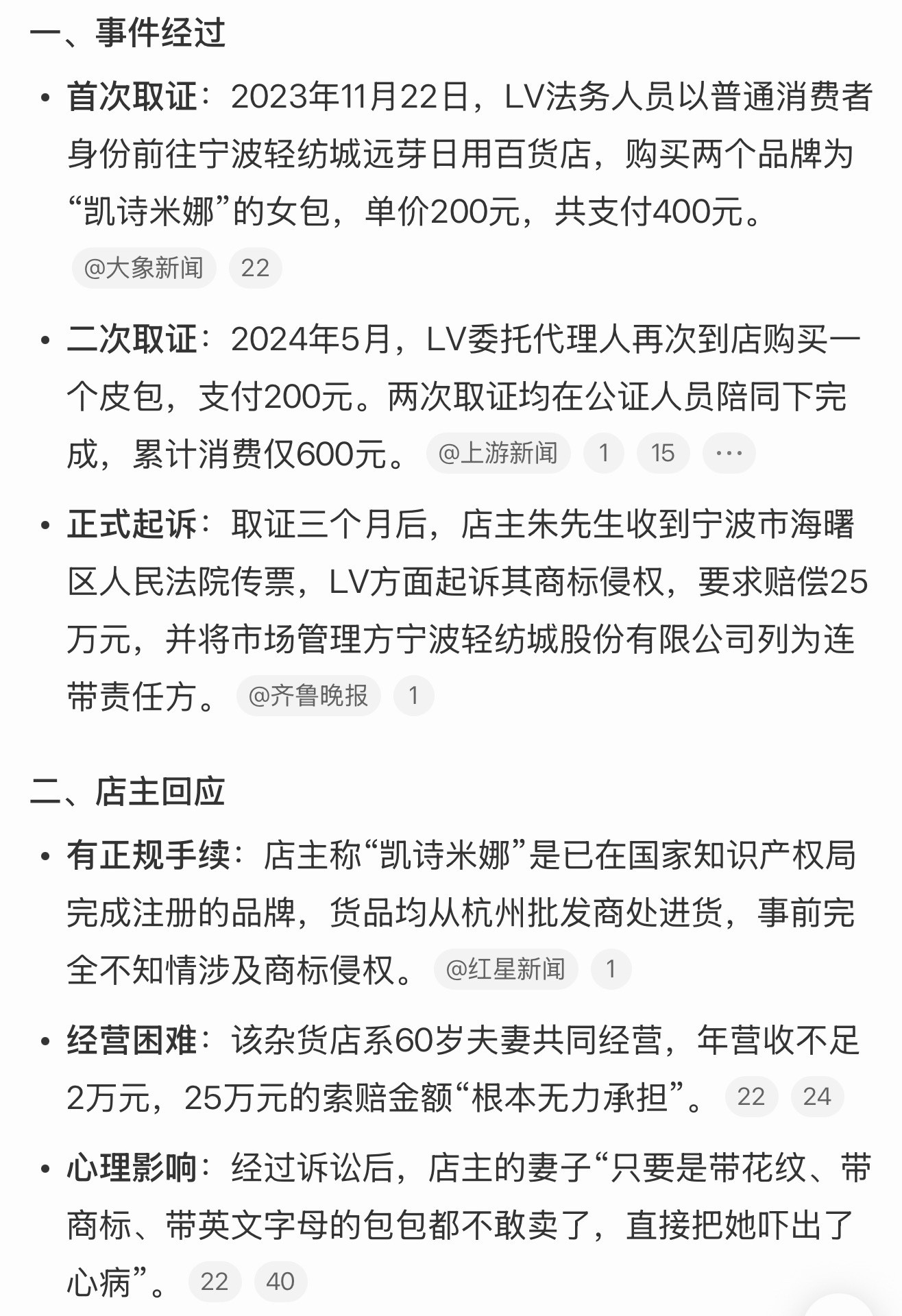 一、事件经过

• 首次取证：2023年11月22日，LV法务人员以普通消费者身份前往宁波轻纺城远芽日用百货店，购买两个品牌为“凯诗米娜”的女包，单价200元，共支付400元。 @大象新闻 22

• 二次取证：2024年5月，LV委托代理人再次到店购买一个皮包，支付200元。两次取证均在公证人员陪同下完成，累计消费仅600元。 @上游新闻 1 15 ···

• 正式起诉：取证三个月后，店主朱先生收到宁波市海曙区人民法院传票，LV方面起诉其商标侵权，要求赔偿25万元，并将市场管理方宁波轻纺城股份有限公司列为连带责任方。 @齐鲁晚报 1

二、店主回应

• 有正规手续：店主称“凯诗米娜”是已在国家知识产权局完成注册的品牌，货品均从杭州批发商处进货，事前完全不知情涉及商标侵权。 @红星新闻 1

• 经营困难：该杂货店系60岁夫妻共同经营，年营收不足2万元，25万元的索赔金额“根本无力承担”。 22 24

• 心理影响：经过诉讼后，店主的妻子“只要是带花纹、带商标、带英文字母的包包都不敢卖了，直接把她吓出了心病”。 22 40